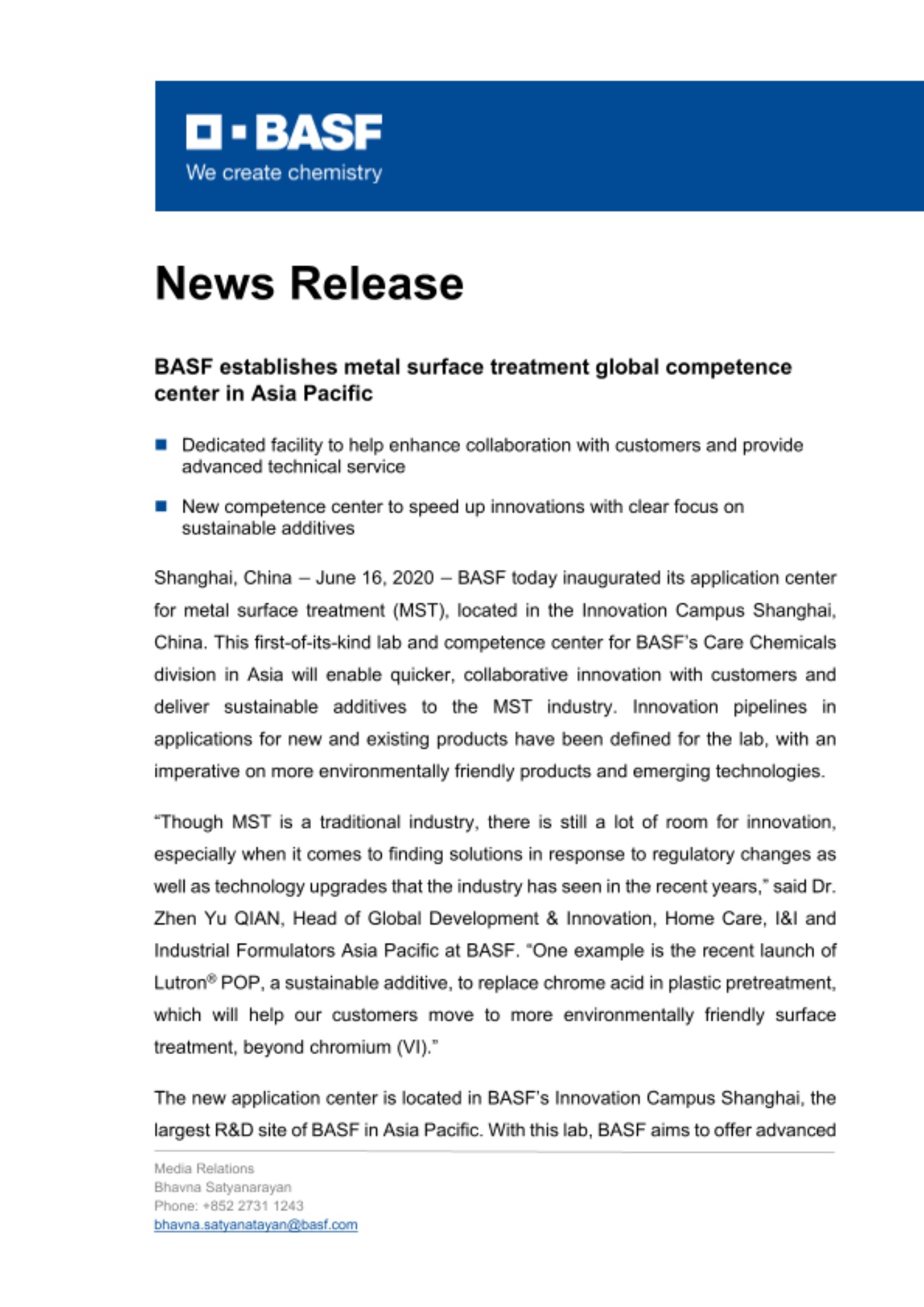 BASF
We create chemistry

News Release

BASF establishes metal surface treatment global competence center in Asia Pacific

Dedicated facility to help enhance collaboration with customers and provide advanced technical service

New competence center to speed up innovations with clear focus on sustainable additives

Shanghai, China – June 16, 2020 – BASF today inaugurated its application center for metal surface treatment (MST), located in the Innovation Campus Shanghai, China. This first-of-its-kind lab and competence center for BASF's Care Chemicals division in Asia will enable quicker, collaborative innovation with customers and deliver sustainable additives to the MST industry. Innovation pipelines in applications for new and existing products have been defined for the lab, with an imperative on more environmentally friendly products and emerging technologies.

"Though MST is a traditional industry, there is still a lot of room for innovation, especially when it comes to finding solutions in response to regulatory changes as well as technology upgrades that the industry has seen in the recent years," said Dr. Zhen Yu QIAN, Head of Global Development & Innovation, Home Care, I&I and Industrial Formulators Asia Pacific at BASF. "One example is the recent launch of Lutron® POP, a sustainable additive, to replace chrome acid in plastic pretreatment, which will help our customers move to more environmentally friendly surface treatment, beyond chromium (VI)."

The new application center is located in BASF's Innovation Campus Shanghai, the largest R&D site of BASF in Asia Pacific. With this lab, BASF aims to offer advanced

Media Relations
Bhavna Satyanarayan
Phone: +852 2731 1243
bhavna.satyanatayan@basf.com